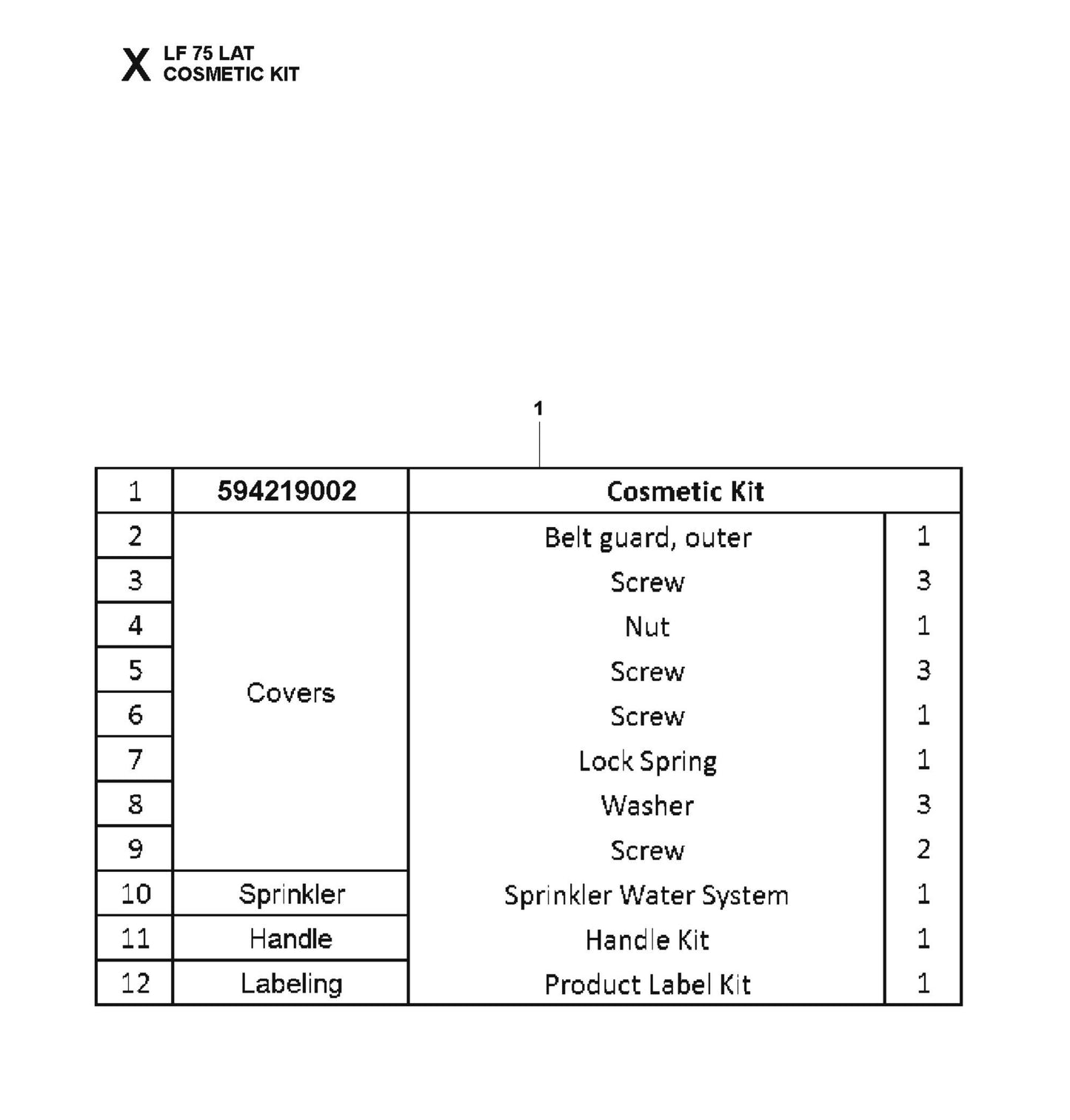 X LF 75 LAT
COSMETIC KIT

1

| 1 | 594219002 | Cosmetic Kit | |
|---|---|---|---|
| 2 | Covers | Belt guard, outer | 1 |
| 3 | | Screw | 3 |
| 4 | | Nut | 1 |
| 5 | | Screw | 3 |
| 6 | | Screw | 1 |
| 7 | | Lock Spring | 1 |
| 8 | | Washer | 3 |
| 9 | | Screw | 2 |
| 10 | Sprinkler | Sprinkler Water System | 1 |
| 11 | Handle | Handle Kit | 1 |
| 12 | Labeling | Product Label Kit | 1 |